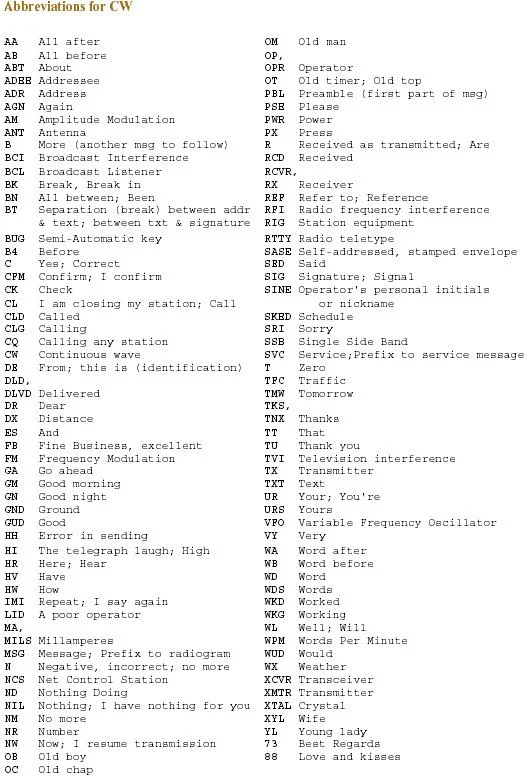 Abbreviations for CW

AA All after
AB All before
ABT About
ADEE Addressee
ADR Address
AGN Again
AM Amplitude Modulation
ANT Antenna
B More (another msg to follow)
BCI Broadcast Interference
BCL Broadcast Listener
BK Break, Break in
BN All between; Been
BT Separation (break) between addr & text; between txt & signature
BUG Semi-Automatic key
B4 Before
C Yes; Correct
CFM Confirm; I confirm
CK Check
CL I am closing my station; Call
CLD Called
CLG Calling
CQ Calling any station
CW Continuous wave
DE From; this is (identification)
DLD,
DLVD Delivered
DR Dear
DX Distance
ES And
FB Fine Business, excellent
FM Frequency Modulation
GA Go ahead
GM Good morning
GN Good night
GND Ground
GUD Good
HH Error in sending
HI The telegraph laugh; High
HR Here; Hear
HV Have
HW How
IMI Repeat; I say again
LID A poor operator
MA,
MILS Millamperes
MSG Message; Prefix to radiogram
N Negative, incorrect; no more
NCS Net Control Station
ND Nothing Doing
NIL Nothing; I have nothing for you
NM No more
NR Number
NW Now; I resume transmission
OB Old boy
OC Old chap

OM Old man
OP,
OPR Operator
OT Old timer; Old top
PBL Preamble (first part of msg)
PSE Please
PWR Power
PX Press
R Received as transmitted; Are
RCD Received
RCVR,
RX Receiver
REF Refer to; Reference
RFI Radio frequency interference
RIG Station equipment
RTTY Radio teletype
SASE Self-addressed, stamped envelope
SED Said
SIG Signature; Signal
SINE Operator's personal initials or nickname
SKED Schedule
SRI Sorry
SSB Single Side Band
SVC Service;Prefix to service message
T Zero
TFC Traffic
TMW Tomorrow
TKS,
TNX Thanks
TT That
TU Thank you
TVI Television interference
TX Transmitter
TXT Text
UR Your; You're
URS Yours
VFO Variable Frequency Oscillator
VY Very
WA Word after
WB Word before
WD Word
WDS Words
WKD Worked
WKG Working
WL Well; Will
WPM Words Per Minute
WUD Would
WX Weather
XCVR Transceiver
XMTR Transmitter
XTAL Crystal
XYL Wife
YL Young lady
73 Best Regards
88 Love and kisses